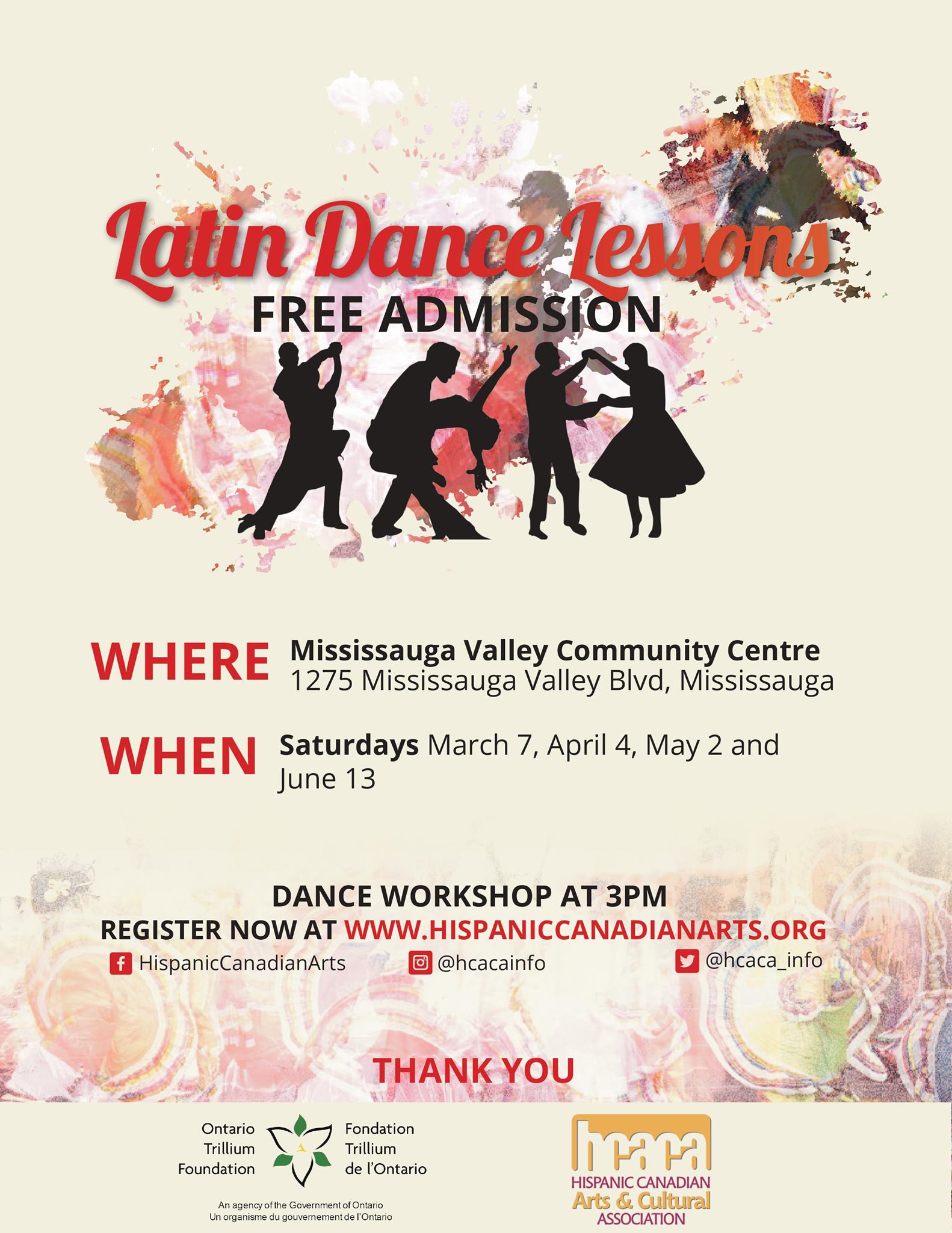 Latin Dance Lessons
FREE ADMISSION

WHERE
Mississauga Valley Community Centre
1275 Mississauga Valley Blvd, Mississauga

WHEN
Saturdays March 7, April 4, May 2 and June 13

DANCE WORKSHOP AT 3PM
REGISTER NOW AT WWW.HISPANICCANADIANARTS.ORG

HispanicCanadianArts
@hcacainfo
@hcaca_info

THANK YOU

Ontario
Trillium
Foundation
Fondation
Trillium
de l'Ontario
An agency of the Government of Ontario
Un organisme du gouvernement de l'Ontario

hcaca
HISPANIC CANADIAN
Arts & Cultural
ASSOCIATION